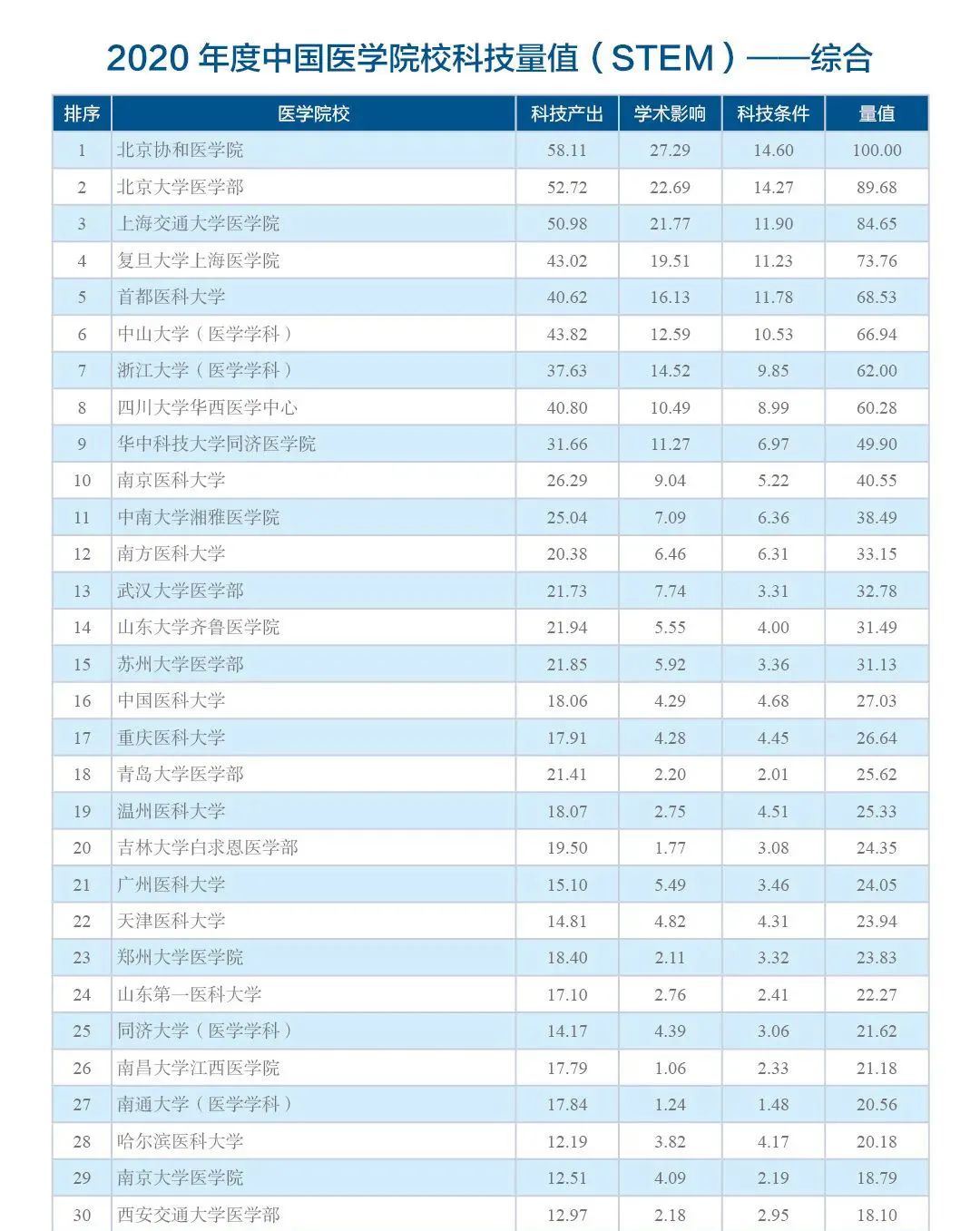 2020 年度中国医学院校科技量值（STEM）——综合

| 排序 | 医学院校 | 科技产出 | 学术影响 | 科技条件 | 量值 |
|---|---|---|---|---|---|
| 1 | 北京协和医学院 | 58.11 | 27.29 | 14.60 | 100.00 |
| 2 | 北京大学医学部 | 52.72 | 22.69 | 14.27 | 89.68 |
| 3 | 上海交通大学医学院 | 50.98 | 21.77 | 11.90 | 84.65 |
| 4 | 复旦大学上海医学院 | 43.02 | 19.51 | 11.23 | 73.76 |
| 5 | 首都医科大学 | 40.62 | 16.13 | 11.78 | 68.53 |
| 6 | 中山大学（医学学科） | 43.82 | 12.59 | 10.53 | 66.94 |
| 7 | 浙江大学（医学学科） | 37.63 | 14.52 | 9.85 | 62.00 |
| 8 | 四川大学华西医学中心 | 40.80 | 10.49 | 8.99 | 60.28 |
| 9 | 华中科技大学同济医学院 | 31.66 | 11.27 | 6.97 | 49.90 |
| 10 | 南京医科大学 | 26.29 | 9.04 | 5.22 | 40.55 |
| 11 | 中南大学湘雅医学院 | 25.04 | 7.09 | 6.36 | 38.49 |
| 12 | 南方医科大学 | 20.38 | 6.46 | 6.31 | 33.15 |
| 13 | 武汉大学医学部 | 21.73 | 7.74 | 3.31 | 32.78 |
| 14 | 山东大学齐鲁医学院 | 21.94 | 5.55 | 4.00 | 31.49 |
| 15 | 苏州大学医学部 | 21.85 | 5.92 | 3.36 | 31.13 |
| 16 | 中国医科大学 | 18.06 | 4.29 | 4.68 | 27.03 |
| 17 | 重庆医科大学 | 17.91 | 4.28 | 4.45 | 26.64 |
| 18 | 青岛大学医学部 | 21.41 | 2.20 | 2.01 | 25.62 |
| 19 | 温州医科大学 | 18.07 | 2.75 | 4.51 | 25.33 |
| 20 | 吉林大学白求恩医学部 | 19.50 | 1.77 | 3.08 | 24.35 |
| 21 | 广州医科大学 | 15.10 | 5.49 | 3.46 | 24.05 |
| 22 | 天津医科大学 | 14.81 | 4.82 | 4.31 | 23.94 |
| 23 | 郑州大学医学院 | 18.40 | 2.11 | 3.32 | 23.83 |
| 24 | 山东第一医科大学 | 17.10 | 2.76 | 2.41 | 22.27 |
| 25 | 同济大学（医学学科） | 14.17 | 4.39 | 3.06 | 21.62 |
| 26 | 南昌大学江西医学院 | 17.79 | 1.06 | 2.33 | 21.18 |
| 27 | 南通大学（医学学科） | 17.84 | 1.24 | 1.48 | 20.56 |
| 28 | 哈尔滨医科大学 | 12.19 | 3.82 | 4.17 | 20.18 |
| 29 | 南京大学医学院 | 12.51 | 4.09 | 2.19 | 18.79 |
| 30 | 西安交通大学医学部 | 12.97 | 2.18 | 2.95 | 18.10 |